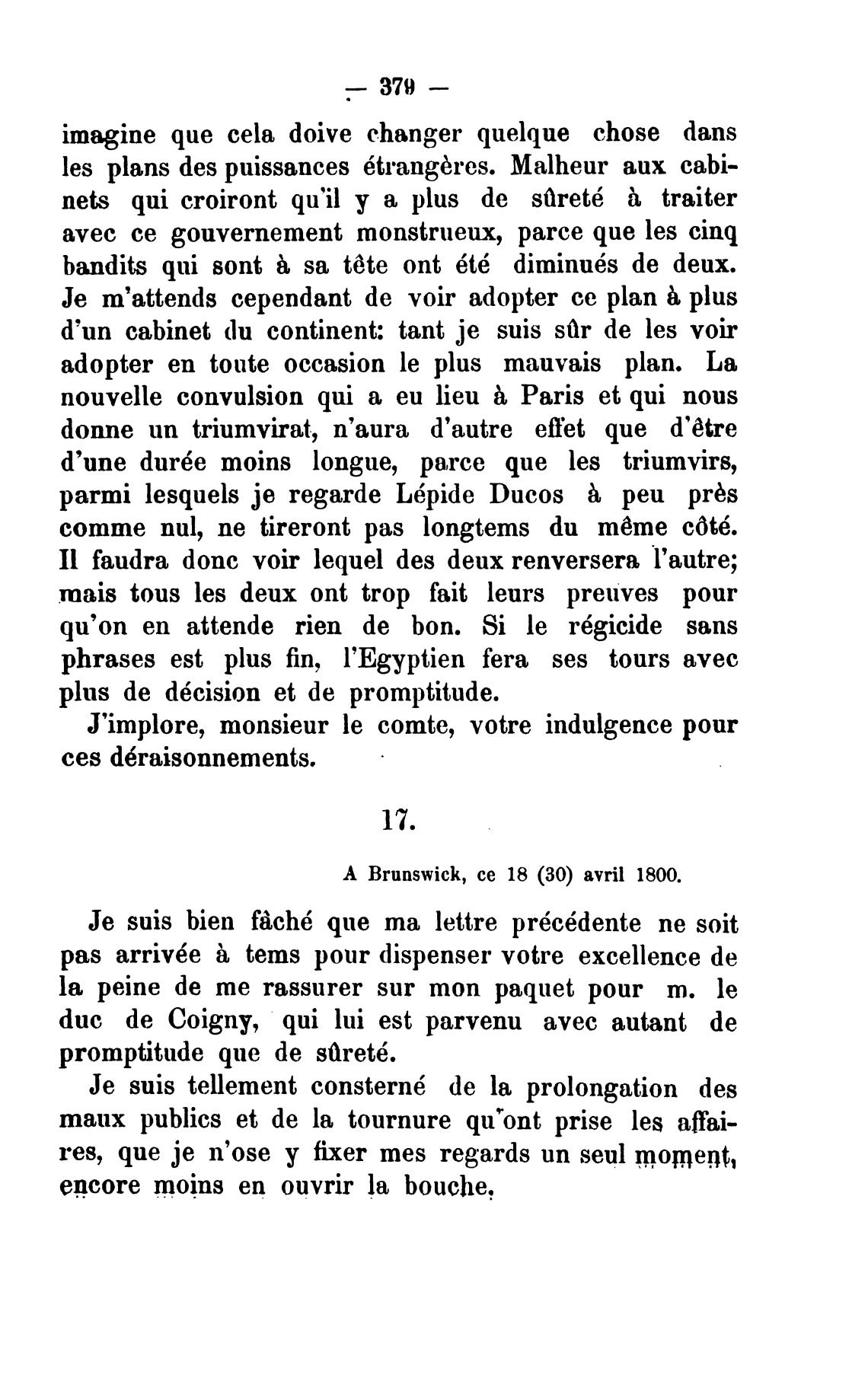 — 379 —

imagine que cela doive changer quelque chose dans les plans des puissances étrangères. Malheur aux cabinets qui croiront qu'il y a plus de sûreté à traiter avec ce gouvernement monstrueux, parce que les cinq bandits qui sont à sa tête ont été diminués de deux. Je m'attends cependant de voir adopter ce plan à plus d'un cabinet du continent: tant je suis sûr de les voir adopter en toute occasion le plus mauvais plan. La nouvelle convulsion qui a eu lieu à Paris et qui nous donne un triumvirat, n'aura d'autre effet que d'être d'une durée moins longue, parce que les triumvirs, parmi lesquels je regarde Lépide Ducos à peu près comme nul, ne tireront pas longtems du même côté. Il faudra donc voir lequel des deux renversera l'autre; mais tous les deux ont trop fait leurs preuves pour qu'on en attende rien de bon. Si le régicide sans phrases est plus fin, l'Egyptien fera ses tours avec plus de décision et de promptitude.

J'implore, monsieur le comte, votre indulgence pour ces déraisonnements.

17.

A Brunswick, ce 18 (30) avril 1800.

Je suis bien fâché que ma lettre précédente ne soit pas arrivée à tems pour dispenser votre excellence de la peine de me rassurer sur mon paquet pour m. le duc de Coigny, qui lui est parvenu avec autant de promptitude que de sûreté.

Je suis tellement consterné de la prolongation des maux publics et de la tournure qu'ont prise les affaires, que je n'ose y fixer mes regards un seul moment, encore moins en ouvrir la bouche.